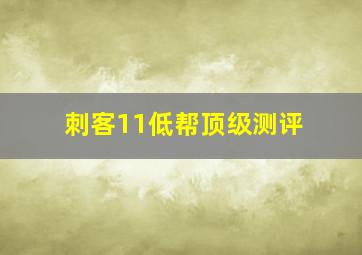 刺客11低帮顶级测评